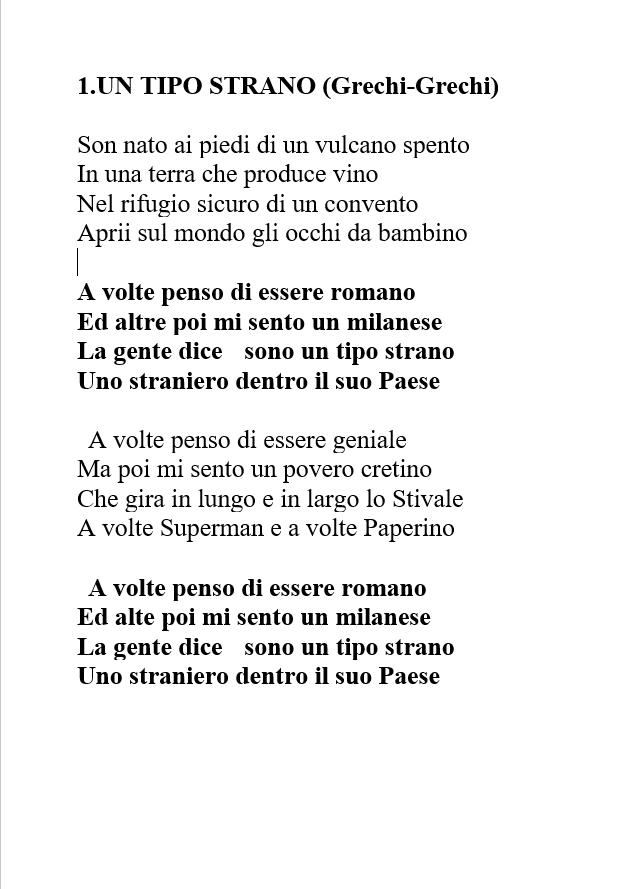 1.UN TIPO STRANO (Grechi-Grechi)

Son nato ai piedi di un vulcano spento
In una terra che produce vino
Nel rifugio sicuro di un convento
Aprii sul mondo gli occhi da bambino

A volte penso di essere romano
Ed altre poi mi sento un milanese
La gente dice sono un tipo strano
Uno straniero dentro il suo Paese

A volte penso di essere geniale
Ma poi mi sento un povero cretino
Che gira in lungo e in largo lo Stivale
A volte Superman e a volte Paperino

A volte penso di essere romano
Ed alte poi mi sento un milanese
La gente dice sono un tipo strano
Uno straniero dentro il suo Paese